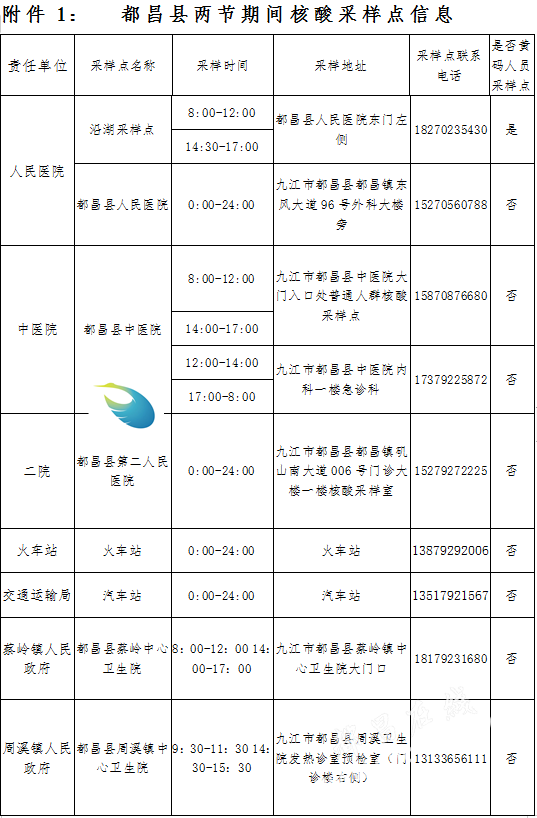 附件 1:　都昌县两节期间核酸采样点信息

| 责任单位 | 采样点名称 | 采样时间 | 采样地址 | 采样点联系电话 | 是否黄码人员采样点 |
|---|---|---|---|---|---|
| 人民医院 | 沿湖采样点 | 8:00-12:00 | 都昌县人民医院东门左侧 | 18270235430 | 是 |
| | | 14:30-17:00 | | | |
| | 都昌县人民医院 | 0:00-24:00 | 九江市都昌县都昌镇东风大道96号外科大楼旁 | 15270560788 | 否 |
| 中医院 | 都昌县中医院 | 8:00-12:00 | 九江市都昌县中医院大门入口处普通人群核酸采样点 | 15870876680 | 否 |
| | | 14:00-17:00 | | | |
| | | 12:00-14:00 | 九江市都昌县中医院内科一楼急诊科 | 17379225872 | 否 |
| | | 17:00-8:00 | | | |
| 二院 | 都昌县第二人民医院 | 0:00-24:00 | 九江市都昌县都昌镇矶山南大道006号门诊大楼一楼核酸采样室 | 15279272225 | 否 |
| 火车站 | 火车站 | 0:00-24:00 | 火车站 | 13879292006 | 否 |
| 交通运输局 | 汽车站 | 0:00-24:00 | 汽车站 | 13517921567 | 否 |
| 蔡岭镇人民政府 | 都昌县蔡岭中心卫生院 | 8：00-12：00 14：00-17：00 | 九江市都昌县蔡岭镇中心卫生院大门口 | 18179231680 | 否 |
| 周溪镇人民政府 | 都昌县周溪镇中心卫生院 | 9：30-11：30 14：30-15：30 | 九江市都昌县周溪卫生院发热诊室预检室（门诊楼右侧） | 13133656111 | 否 |